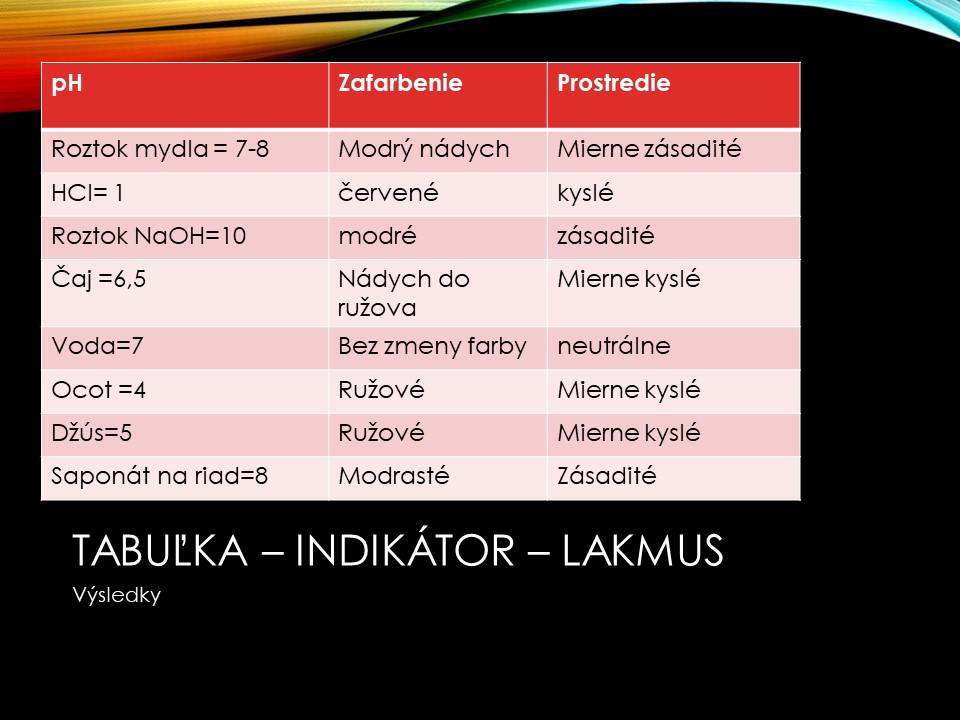 | pH | Zafarbenie | Prostredie |
|---|---|---|
| Roztok mydla = 7-8 | Modrý nádych | Mierne zásadité |
| HCl= 1 | červené | kyslé |
| Roztok NaOH=10 | modré | zásadité |
| Čaj =6,5 | Nádych do ružova | Mierne kyslé |
| Voda=7 | Bez zmeny farby | neutrálne |
| Ocot =4 | Ružové | Mierne kyslé |
| Džús=5 | Ružové | Mierne kyslé |
| Saponát na riad=8 | Modrasté | Zásadité |

TABUĽKA – INDIKÁTOR – LAKMUS

Výsledky